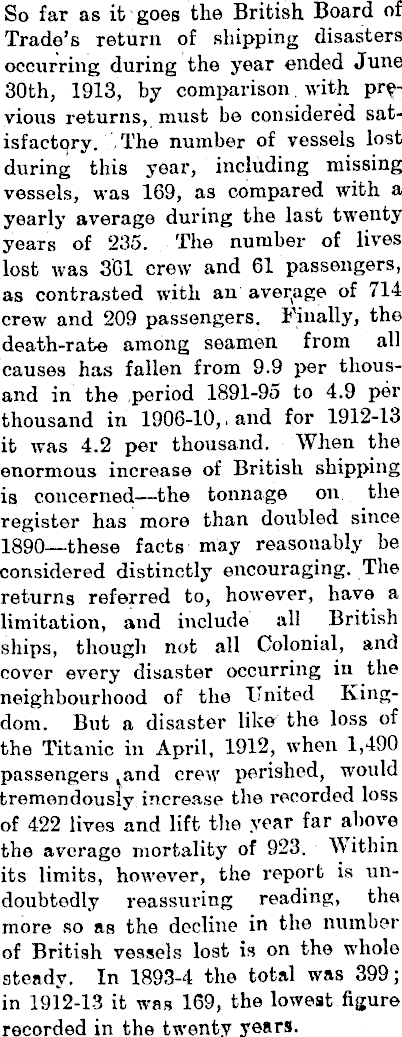 So far as it goes the British Board of Trade's return of shipping disasters occurring during the year ended June 30th, 1913, by comparison with previous returns, must be considered satisfactory. The number of vessels lost during this year, including missing vessels, was 169, as compared with a yearly average during the last twenty years of 235. The number of lives lost was 361 crew and 61 passengers, as contrasted with an average of 714 crew and 209 passengers. Finally, the death-rate among seamen from all causes has fallen from 9.9 per thousand in the period 1891-95 to 4.9 per thousand in 1906-10, and for 1912-13 it was 4.2 per thousand. When the enormous increase of British shipping is concerned—the tonnage on the register has more than doubled since 1890—these facts may reasonably be considered distinctly encouraging. The returns referred to, however, have a limitation, and include all British ships, though not all Colonial, and cover every disaster occurring in the neighbourhood of the United Kingdom. But a disaster like the loss of the Titanic in April, 1912, when 1,490 passengers and crew perished, would tremendously increase the recorded loss of 422 lives and lift the year far above the average mortality of 923. Within its limits, however, the report is undoubtedly reassuring reading, the more so as the decline in the number of British vessels lost is on the whole steady. In 1893-4 the total was 399; in 1912-13 it was 169, the lowest figure recorded in the twenty years.